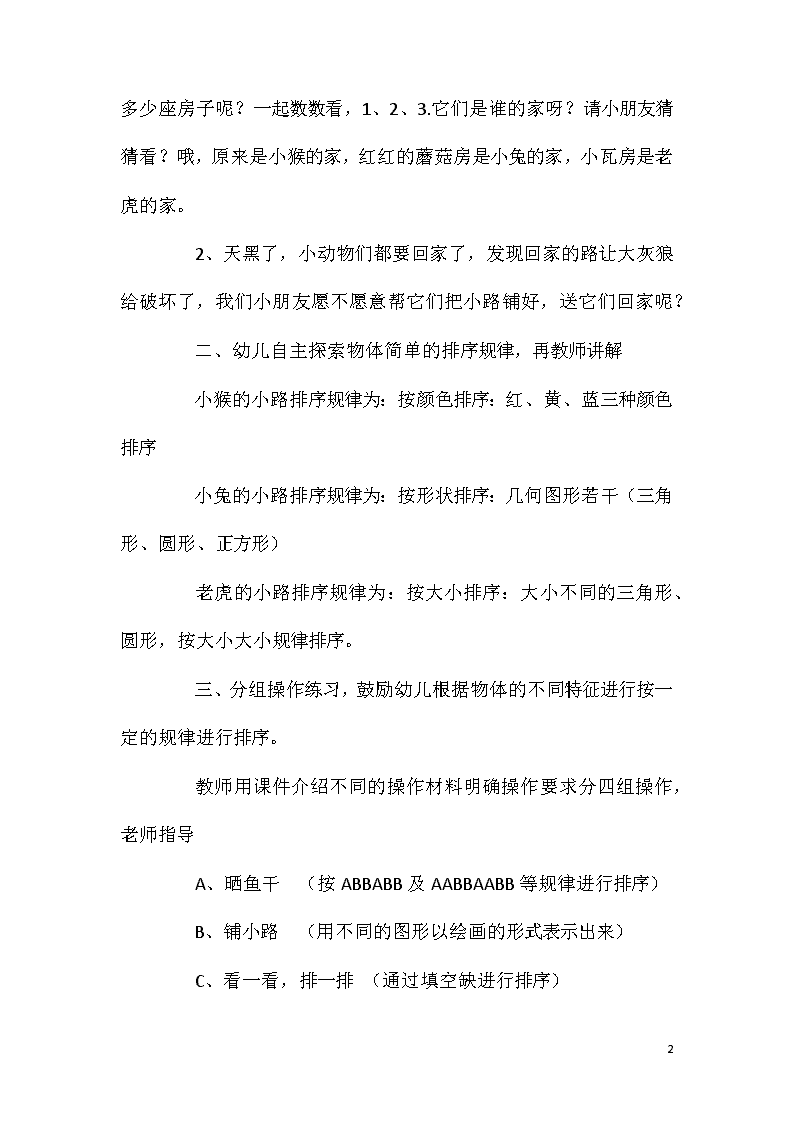 多少座房子呢？一起数数看，1、2、3.它们是谁的家呀？请小朋友猜猜看？哦，原来是小猴的家，红红的蘑菇房是小兔的家，小瓦房是老虎的家。

2、天黑了，小动物们都要回家了，发现回家的路让大灰狼给破坏了，我们小朋友愿不愿意帮它们把小路铺好，送它们回家呢？

二、幼儿自主探索物体简单的排序规律，再教师讲解

小猴的小路排序规律为：按颜色排序：红、黄、蓝三种颜色排序

小兔的小路排序规律为：按形状排序：几何图形若干（三角形、圆形、正方形）

老虎的小路排序规律为：按大小排序：大小不同的三角形、圆形，按大小大小规律排序。

三、分组操作练习，鼓励幼儿根据物体的不同特征进行按一定的规律进行排序。

教师用课件介绍不同的操作材料明确操作要求分四组操作，老师指导

A、晒鱼干 （按 ABBABB 及 AABBAABB 等规律进行排序）

B、铺小路 （用不同的图形以绘画的形式表示出来）

C、看一看，排一排 （通过填空缺进行排序）

2